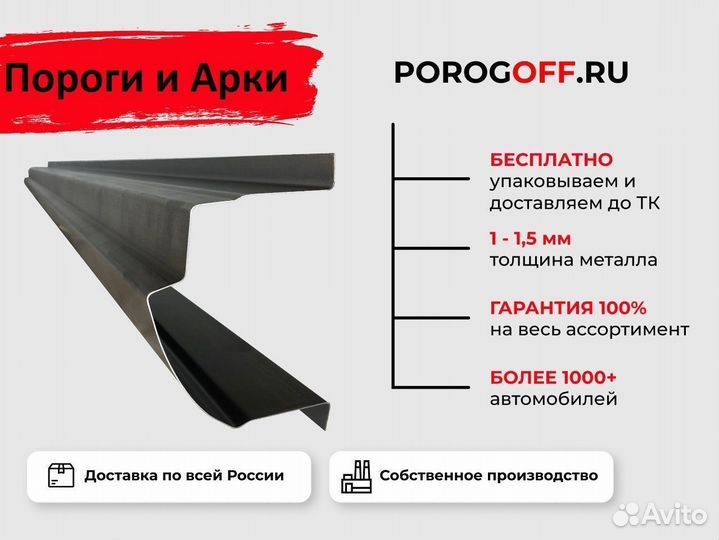 Пороги и Арки

POROGOFF.RU

БЕСПЛАТНО
упаковываем и доставляем до ТК

1 - 1,5 мм
толщина металла

ГАРАНТИЯ 100%
на весь ассортимент

БОЛЕЕ 1000+
автомобилей

Доставка по всей России

Собственное производство

Avito